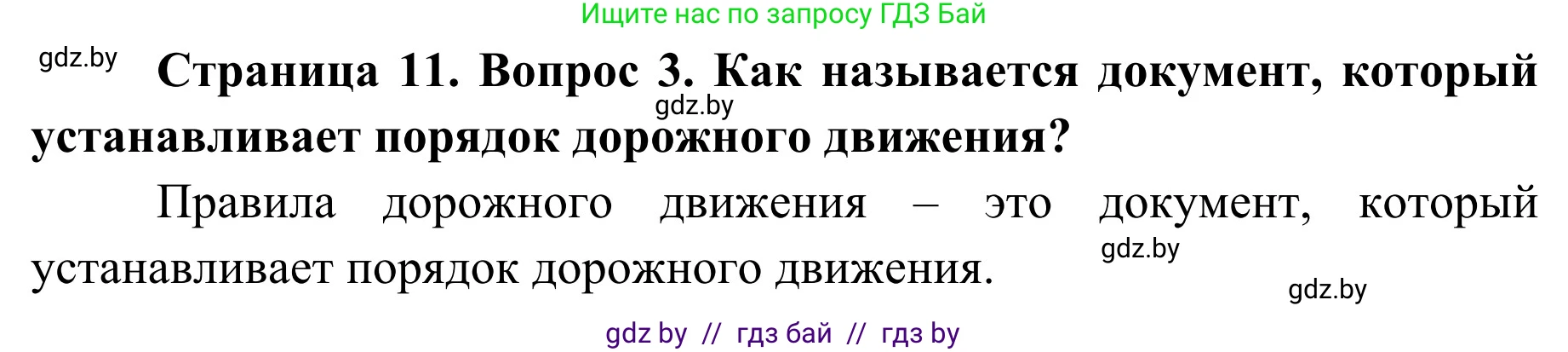 Ищите нас по запросу ГДЗ Бай

gdz.by

Страница 11. Вопрос 3. Как называется документ, который устанавливает порядок дорожного движения?

gdz.by

Правила дорожного движения – это документ, который устанавливает порядок дорожного движения.

gdz.by

gdz.by

gdz by // гдз бай // гдз by